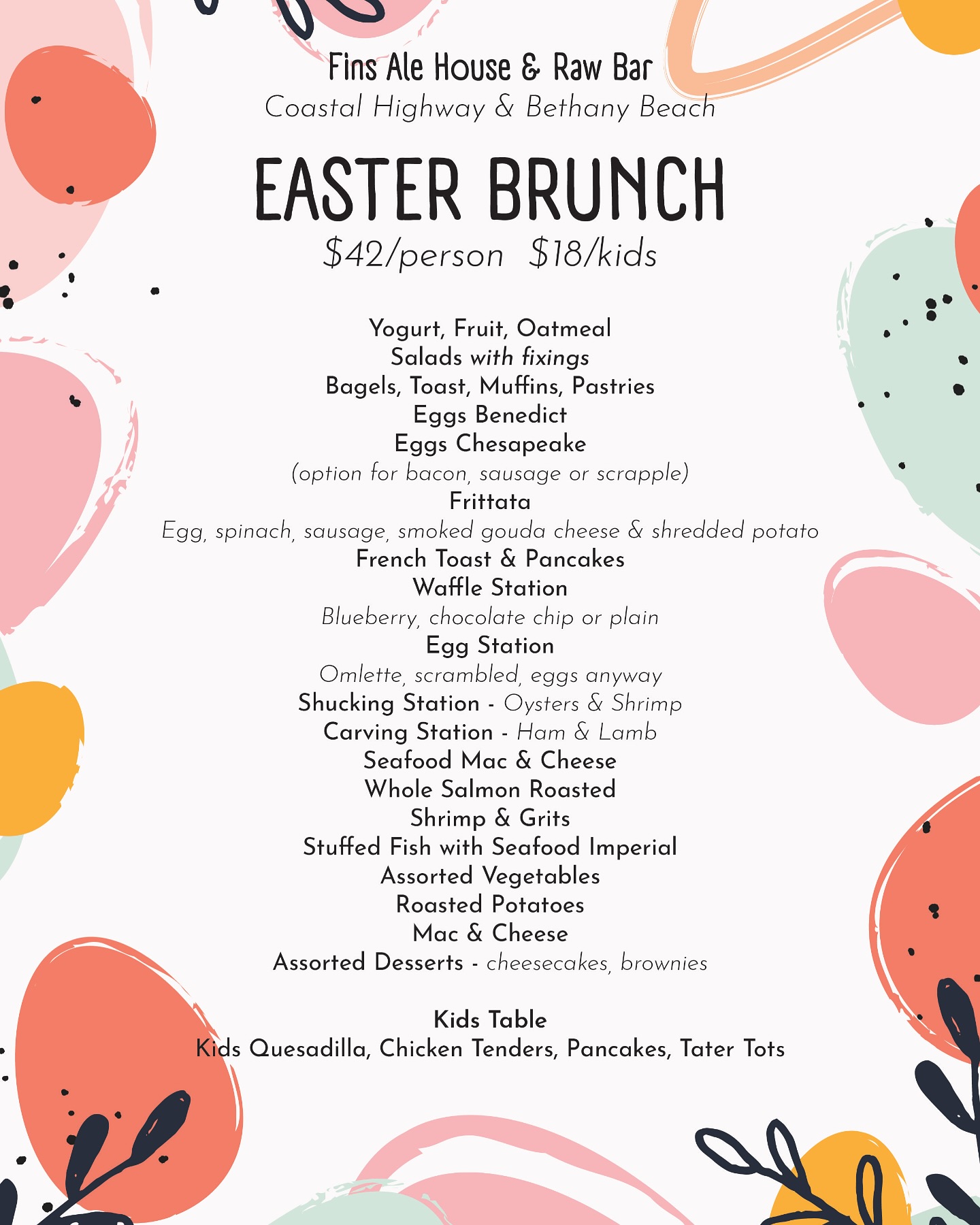 Fins Ale House & Raw Bar
Coastal Highway & Bethany Beach

EASTER BRUNCH
$42/person $18/kids

Yogurt, Fruit, Oatmeal
Salads with fixings
Bagels, Toast, Muffins, Pastries
Eggs Benedict
Eggs Chesapeake
(option for bacon, sausage or scrapple)
Frittata
Egg, spinach, sausage, smoked gouda cheese & shredded potato
French Toast & Pancakes
Waffle Station
Blueberry, chocolate chip or plain
Egg Station
Omlette, scrambled, eggs anyway
Shucking Station - Oysters & Shrimp
Carving Station - Ham & Lamb
Seafood Mac & Cheese
Whole Salmon Roasted
Shrimp & Grits
Stuffed Fish with Seafood Imperial
Assorted Vegetables
Roasted Potatoes
Mac & Cheese
Assorted Desserts - cheesecakes, brownies

Kids Table
Kids Quesadilla, Chicken Tenders, Pancakes, Tater Tots